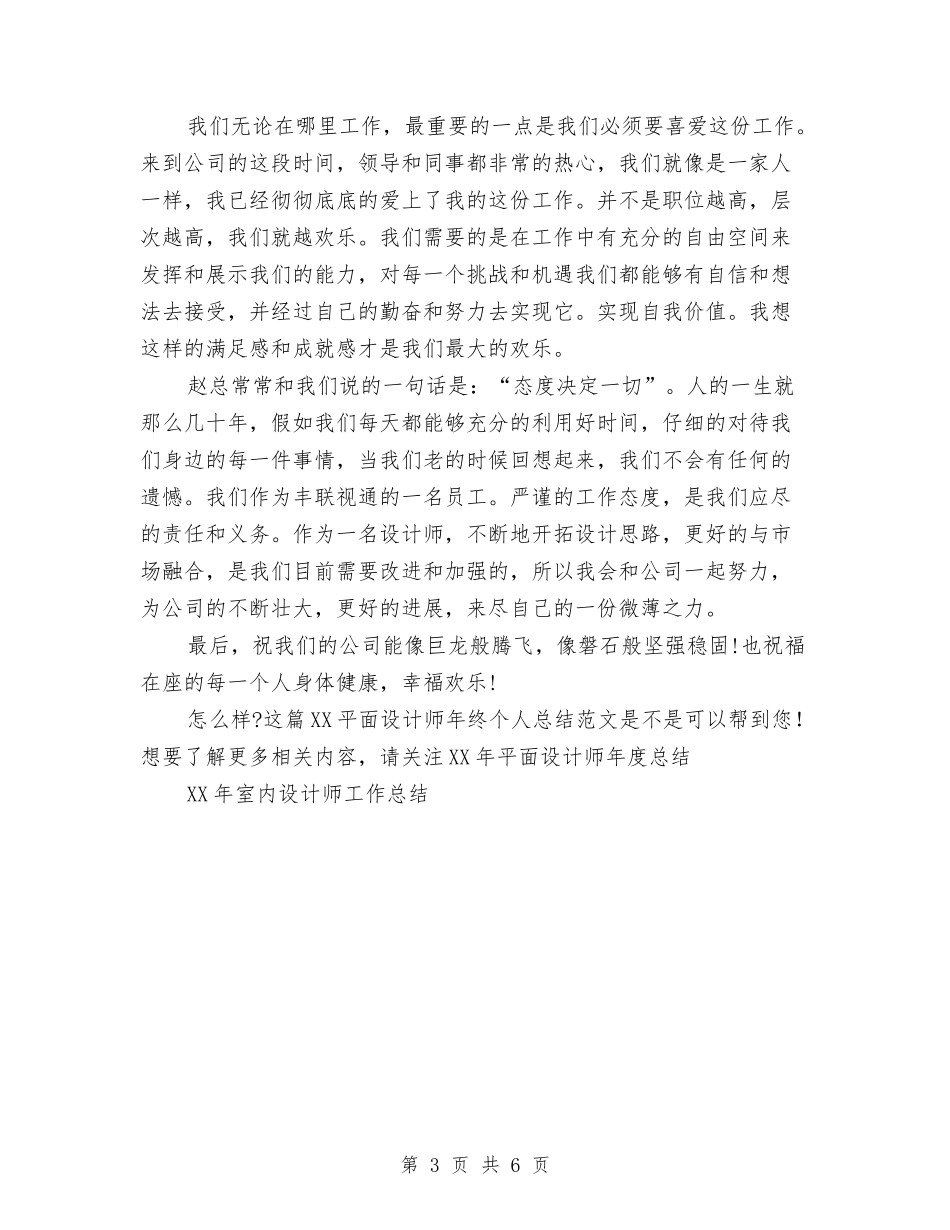 我们无论在哪里工作，最重要的一点是我们必须要喜爱这份工作。来到公司的这段时间，领导和同事都非常的热心，我们就像是一家人一样，我已经彻彻底底的爱上了我的这份工作。并不是职位越高，层次越高，我们就越欢乐。我们需要的是在工作中有充分的自由空间来发挥和展示我们的能力，对每一个挑战和机遇我们都能够有自信和想法去接受，并经过自己的勤奋和努力去实现它。实现自我价值。我想这样的满足感和成就感才是我们最大的欢乐。

赵总常常和我们说的一句话是：“态度决定一切”。人的一生就那么几十年，假如我们每天都能够充分的利用好时间，仔细的对待我们身边的每一件事情，当我们老的时候回想起来，我们不会有任何的遗憾。我们作为丰联视通的一名员工。严谨的工作态度，是我们应尽的责任和义务。作为一名设计师，不断地开拓设计思路，更好的与市场融合，是我们目前需要改进和加强的，所以我会和公司一起努力，为公司的不断壮大，更好的进展，来尽自己的一份微薄之力。

最后，祝我们的公司能像巨龙般腾飞，像磐石般坚强稳固!也祝福在座的每一个人身体健康，幸福欢乐!

怎么样?这篇XX平面设计师年终个人总结范文是不是可以帮到您！想要了解更多相关内容，请关注XX年平面设计师年度总结

XX年室内设计师工作总结

第 3 页 共 6 页